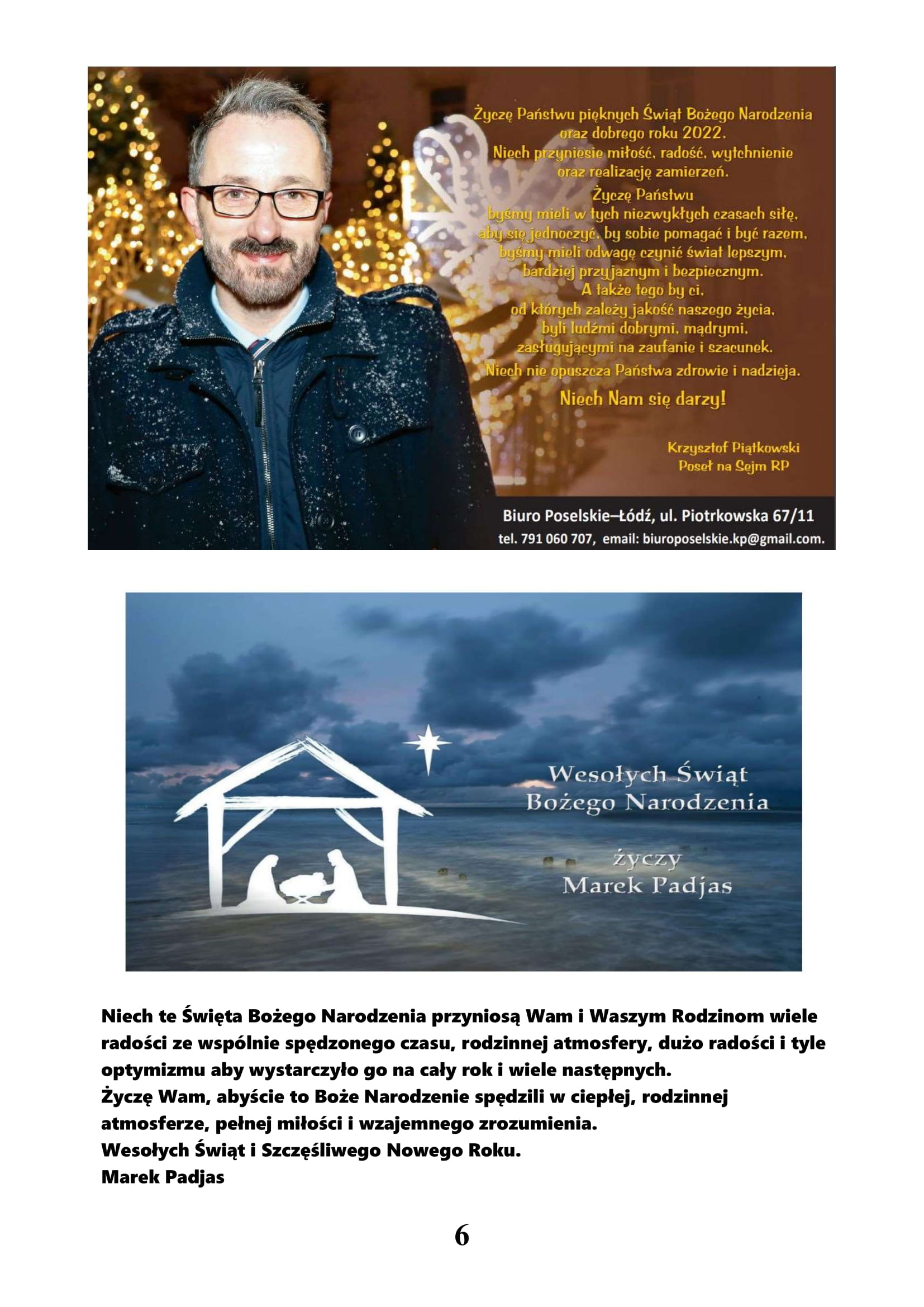 Życzę Państwu pięknych Świąt Bożego Narodzenia oraz dobrego roku 2022.
Niech przyniesie miłość, radość, wytchnienie oraz realizację zamierzeń.
Życzę Państwu byśmy mieli w tych niezwykłych czasach siłę, aby się jednoczyć, by sobie pomagać i być razem, byśmy mieli odwagę czynić świat lepszym, bardziej przyjaznym i bezpiecznym.
A także tego by ci, od których zależy jakość naszego życia, byli ludźmi dobrymi, mądrymi, zasługującymi na zaufanie i szacunek.
Niech nie opuszcza Państwa zdrowie i nadzieja.
Niech Nam się darzy!

Krzysztof Piątkowski
Poseł na Sejm RP

Biuro Poselskie–Łódź, ul. Piotrkowska 67/11
tel. 791 060 707, email: biuroposelskie.kp@gmail.com.

Wesołych Świąt
Bożego Narodzenia
życzy
Marek Padjas

Niech te Święta Bożego Narodzenia przyniosą Wam i Waszym Rodzinom wiele radości ze wspólnie spędzonego czasu, rodzinnej atmosfery, dużo radości i tyle optymizmu aby wystarczyło go na cały rok i wiele następnych.
Życzę Wam, abyście to Boże Narodzenie spędzili w ciepłej, rodzinnej atmosferze, pełnej miłości i wzajemnego zrozumienia.
Wesołych Świąt i Szczęśliwego Nowego Roku.
Marek Padjas

6